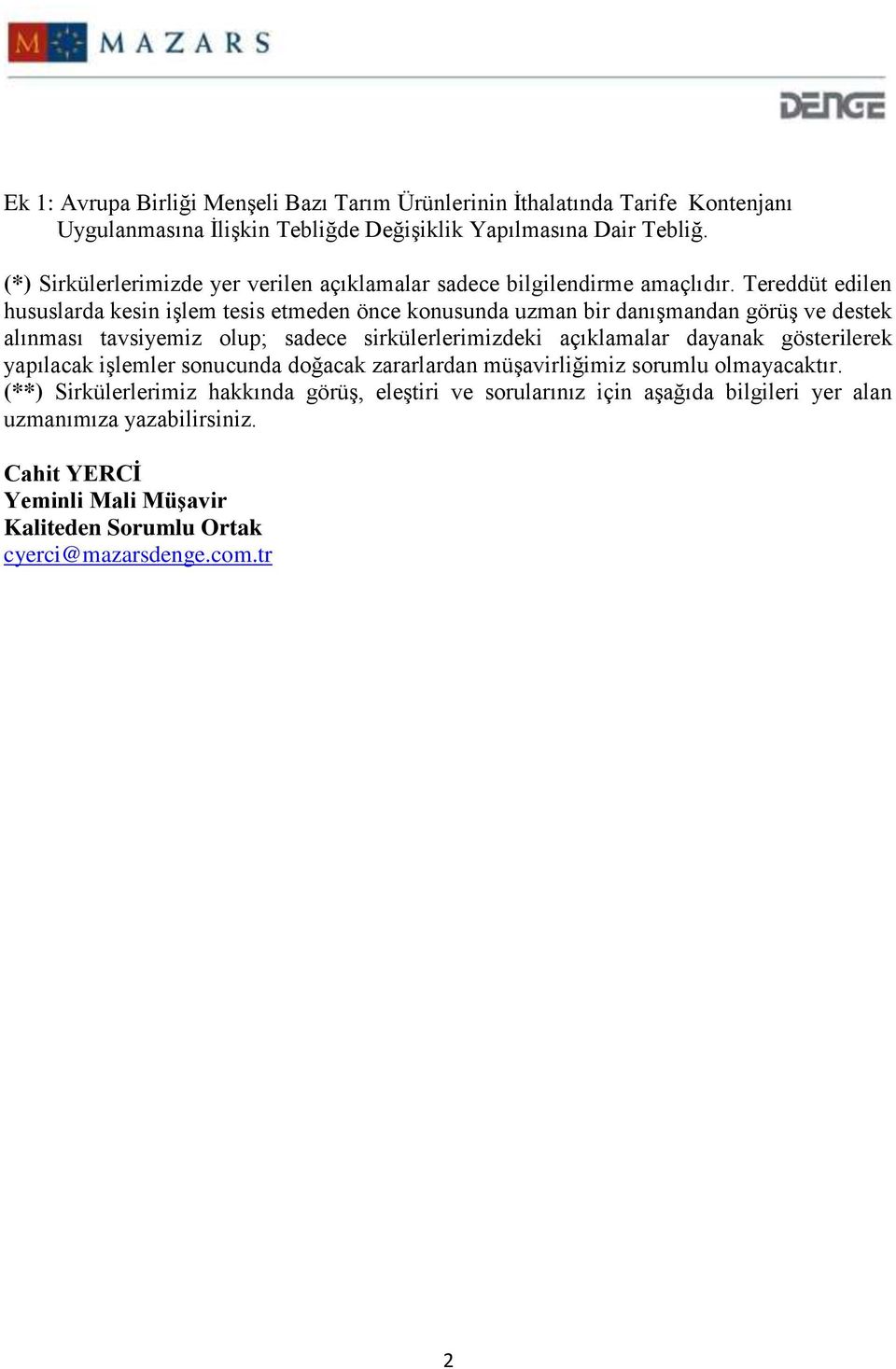 M MAZARS

DENGE

Ek 1: Avrupa Birliği Menşeli Bazı Tarım Ürünlerinin İthalatında Tarife Kontenjanı Uygulanmasına İlişkin Tebliğde Değişiklik Yapılmasına Dair Tebliğ.

(*) Sirkülerlerimizde yer verilen açıklamalar sadece bilgilendirme amaçlıdır. Tereddüt edilen hususlarda kesin işlem tesis etmeden önce konusunda uzman bir danışmandan görüş ve destek alınması tavsiyemiz olup; sadece sirkülerlerimizdeki açıklamalar dayanak gösterilerek yapılacak işlemler sonucunda doğacak zararlardan müşavirliğimiz sorumlu olmayacaktır.
(**) Sirkülerlerimiz hakkında görüş, eleştiri ve sorularınız için aşağıda bilgileri yer alan uzmanımıza yazabilirsiniz.

Cahit YERCİ
Yeminli Mali Müşavir
Kaliteden Sorumlu Ortak
cyerci@mazarsdenge.com.tr

2